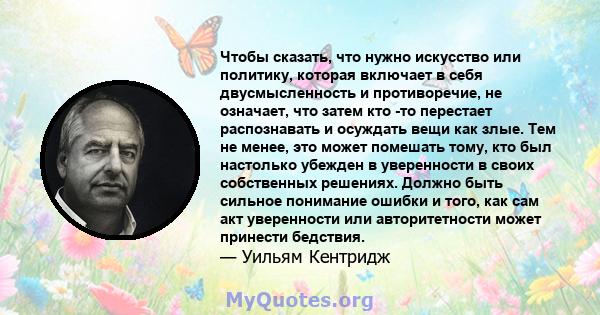 Чтобы сказать, что нужно искусство или политику, которая включает в себя двусмысленность и противоречие, не означает, что затем кто -то перестает распознавать и осуждать вещи как злые. Тем не менее, это может помешать тому, кто был настолько убежден в уверенности в своих собственных решениях. Должно быть сильное понимание ошибки и того, как сам акт уверенности или авторитетности может принести бедствия.
— Уильям Кентридж

MyQuotes.org